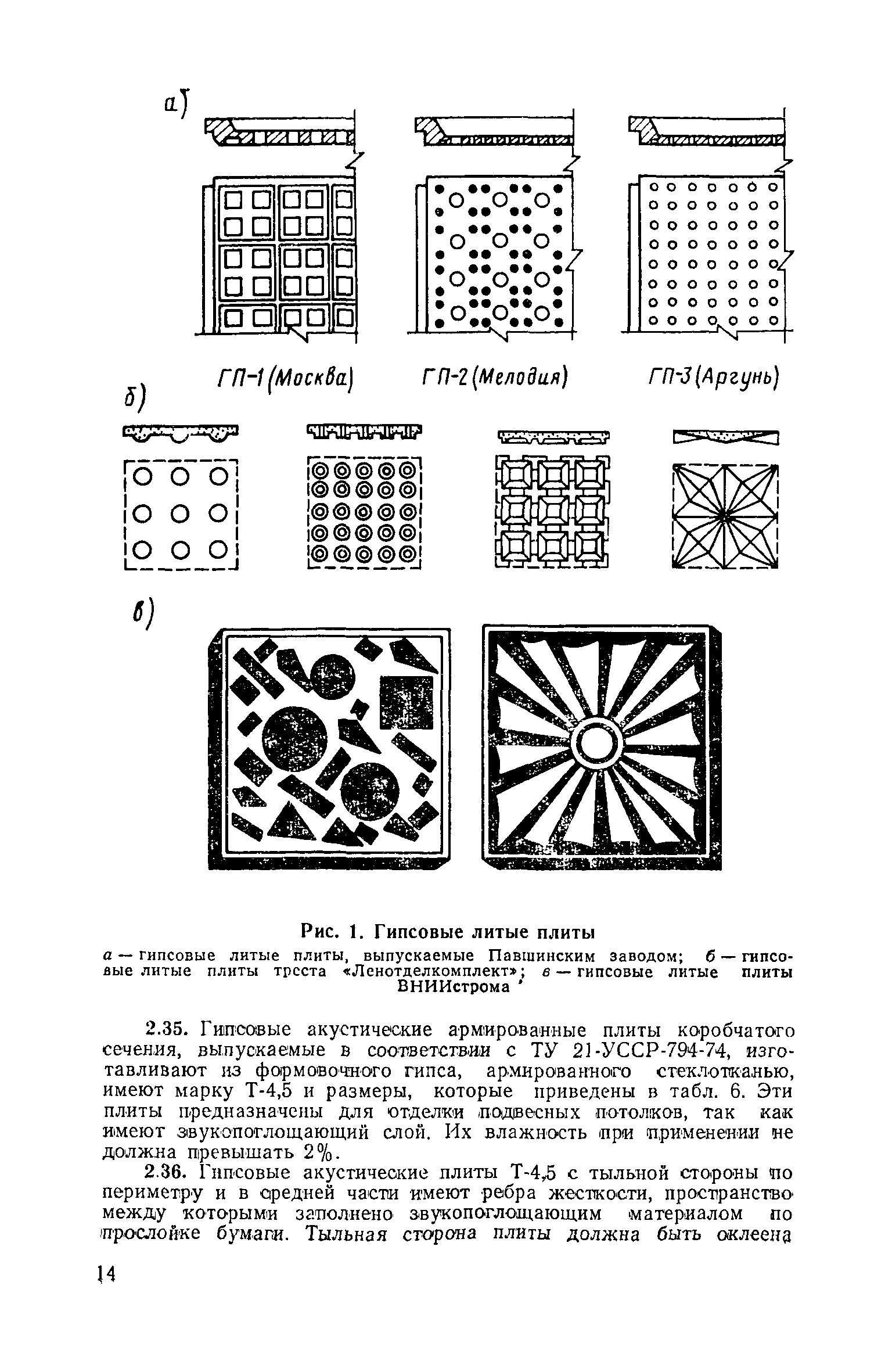 а)

ГП-1 (Москва)

ГП-2 (Мелодия)

ГП-3 (Аргунь)

б)

в)

Рис. 1. Гипсовые литые плиты

а — гипсовые литые плиты, выпускаемые Павшинским заводом; б — гипсовые литые плиты треста «Ленотделкомплект»; в — гипсовые литые плиты ВНИИстрома

2.35. Гипсовые акустические армированные плиты коробчатого сечения, выпускаемые в соответствии с ТУ 21-УССР-794-74, изготавливают из формовочного гипса, армированного стеклотканью, имеют марку Т-4,5 и размеры, которые приведены в табл. 6. Эти плиты предназначены для отделки подвесных потолков, так как имеют звукопоглощающий слой. Их влажность при применении не должна превышать 2%.

2.36. Гипсовые акустические плиты Т-4,5 с тыльной стороны по периметру и в средней части имеют ребра жесткости, пространство между которыми заполнено звукопоглощающим материалом по прослойке бумаги. Тыльная сторона плиты должна быть оклеена

14